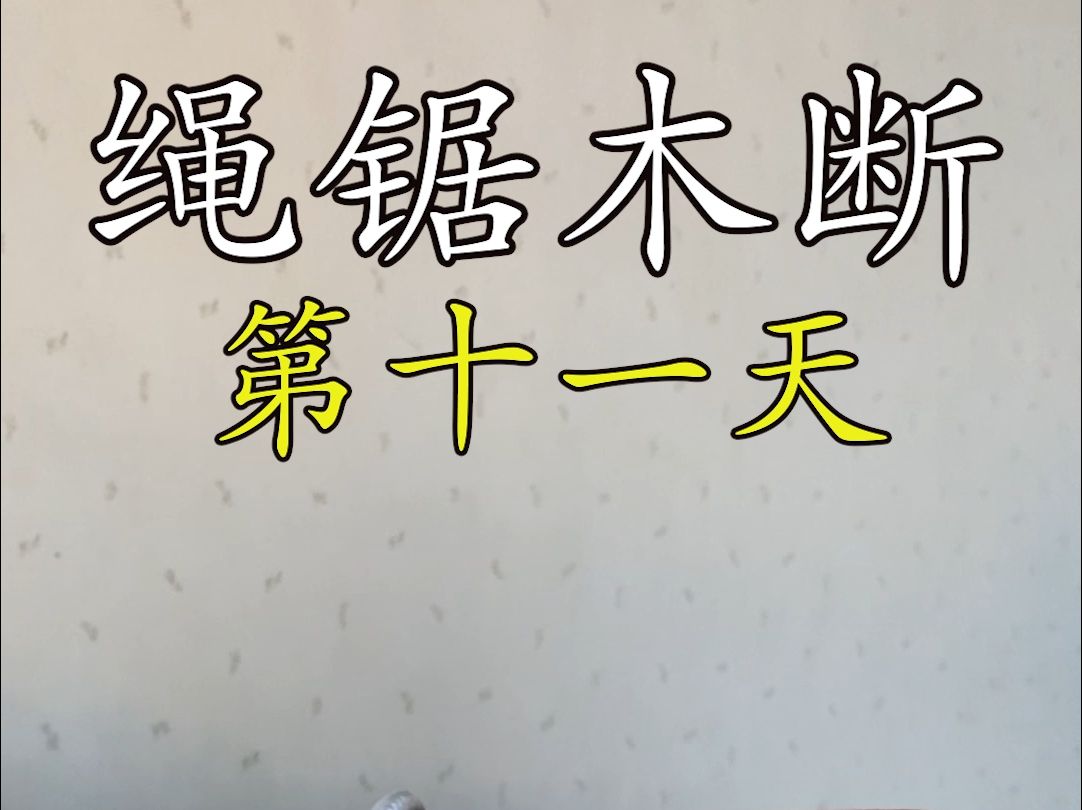 绳锯木断
第十一天